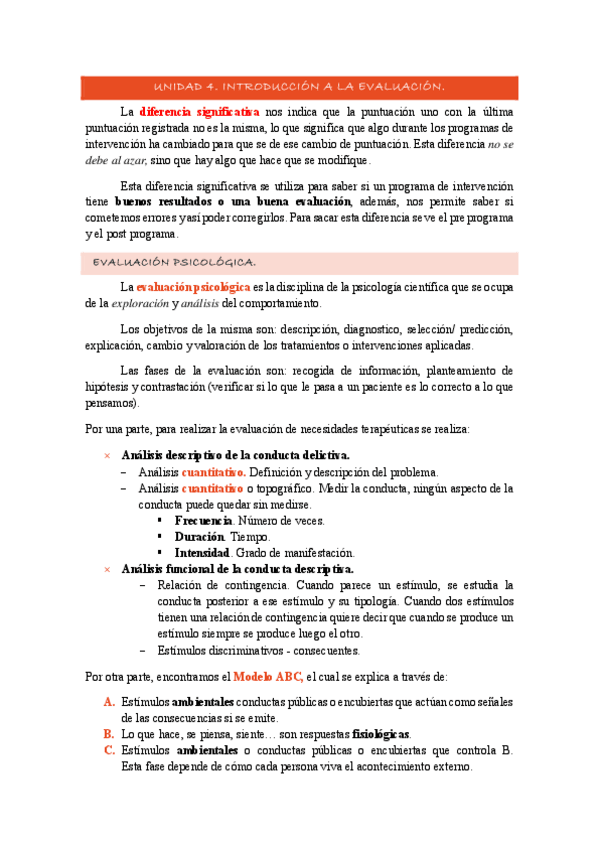 UNIDAD 4. INTRODUCCIÓN A LA EVALUACIÓN.

La diferencia significativa nos indica que la puntuación uno con la última puntuación registrada no es la misma, lo que significa que algo durante los programas de intervención ha cambiado para que se de ese cambio de puntuación. Esta diferencia no se debe al azar, sino que hay algo que hace que se modifique.

Esta diferencia significativa se utiliza para saber si un programa de intervención tiene buenos resultados o una buena evaluación, además, nos permite saber si cometemos errores y así poder corregirlos. Para sacar esta diferencia se ve el pre programa y el post programa.

EVALUACIÓN PSICOLÓGICA.

La evaluación psicológica es la disciplina de la psicología científica que se ocupa de la exploración y análisis del comportamiento.

Los objetivos de la misma son: descripción, diagnostico, selección/ predicción, explicación, cambio y valoración de los tratamientos o intervenciones aplicadas.

Las fases de la evaluación son: recogida de información, planteamiento de hipótesis y contrastación (verificar si lo que le pasa a un paciente es lo correcto a lo que pensamos).

Por una parte, para realizar la evaluación de necesidades terapéuticas se realiza:

× Análisis descriptivo de la conducta delictiva.
– Análisis cuantitativo. Definición y descripción del problema.
– Análisis cuantitativo o topográfico. Medir la conducta, ningún aspecto de la conducta puede quedar sin medirse.
▪ Frecuencia. Número de veces.
▪ Duración. Tiempo.
▪ Intensidad. Grado de manifestación.
× Análisis funcional de la conducta descriptiva.
– Relación de contingencia. Cuando parece un estímulo, se estudia la conducta posterior a ese estímulo y su tipología. Cuando dos estímulos tienen una relación de contingencia quiere decir que cuando se produce un estímulo siempre se produce luego el otro.
– Estímulos discriminativos - consecuentes.

Por otra parte, encontramos el Modelo ABC, el cual se explica a través de:

A. Estímulos ambientales conductas públicas o encubiertas que actúan como señales de las consecuencias si se emite.
B. Lo que hace, se piensa, siente… son respuestas fisiológicas.
C. Estímulos ambientales o conductas públicas o encubiertas que controla B. Esta fase depende de cómo cada persona viva el acontecimiento externo.